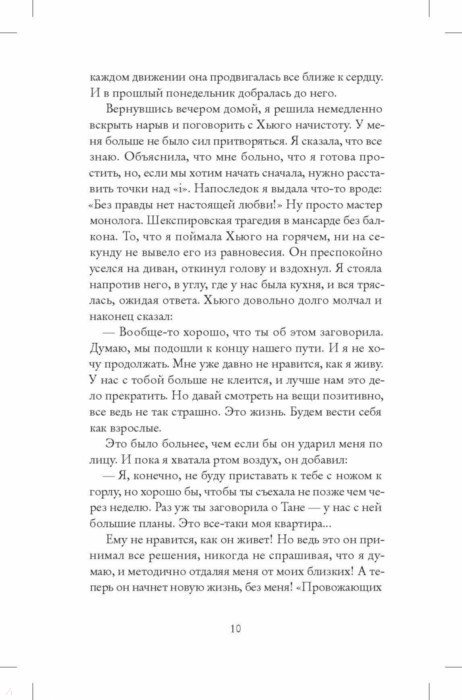 каждом движении она продвигалась все ближе к сердцу. И в прошлый понедельник добралась до него.

Вернувшись вечером домой, я решила немедленно вскрыть нарыв и поговорить с Хьюго начистоту. У меня больше не было сил притворяться. Я сказала, что все знаю. Объяснила, что мне больно, что я готова простить, но, если мы хотим начать сначала, нужно расставить точки над «i». Напоследок я выдала что-то вроде: «Без правды нет настоящей любви!» Ну просто мастер монолога. Шекспировская трагедия в мансарде без балкона. То, что я поймала Хьюго на горячем, ни на секунду не вывело его из равновесия. Он преспокойно уселся на диван, откинул голову и вздохнул. Я стояла напротив него, в углу, где у нас была кухня, и вся тряслась, ожидая ответа. Хьюго довольно долго молчал и наконец сказал:

— Вообще-то хорошо, что ты об этом заговорила. Думаю, мы подошли к концу нашего пути. И я не хочу продолжать. Мне уже давно не нравится, как я живу. У нас с тобой больше не клеится, и лучше нам это дело прекратить. Но давай смотреть на вещи позитивно, все ведь не так страшно. Это жизнь. Будем вести себя как взрослые.

Это было больнее, чем если бы он ударил меня по лицу. И пока я хватала ртом воздух, он добавил:

— Я, конечно, не буду приставать к тебе с ножом к горлу, но хорошо бы, чтобы ты съехала не позже чем через неделю. Раз уж ты заговорила о Тане — у нас с ней большие планы. Это все-таки моя квартира...

Ему не нравится, как он живет! Но ведь это он принимал все решения, никогда не спрашивая, что я думаю, и методично отдаляя меня от моих близких! А теперь он начнет новую жизнь, без меня! «Провожающих

10